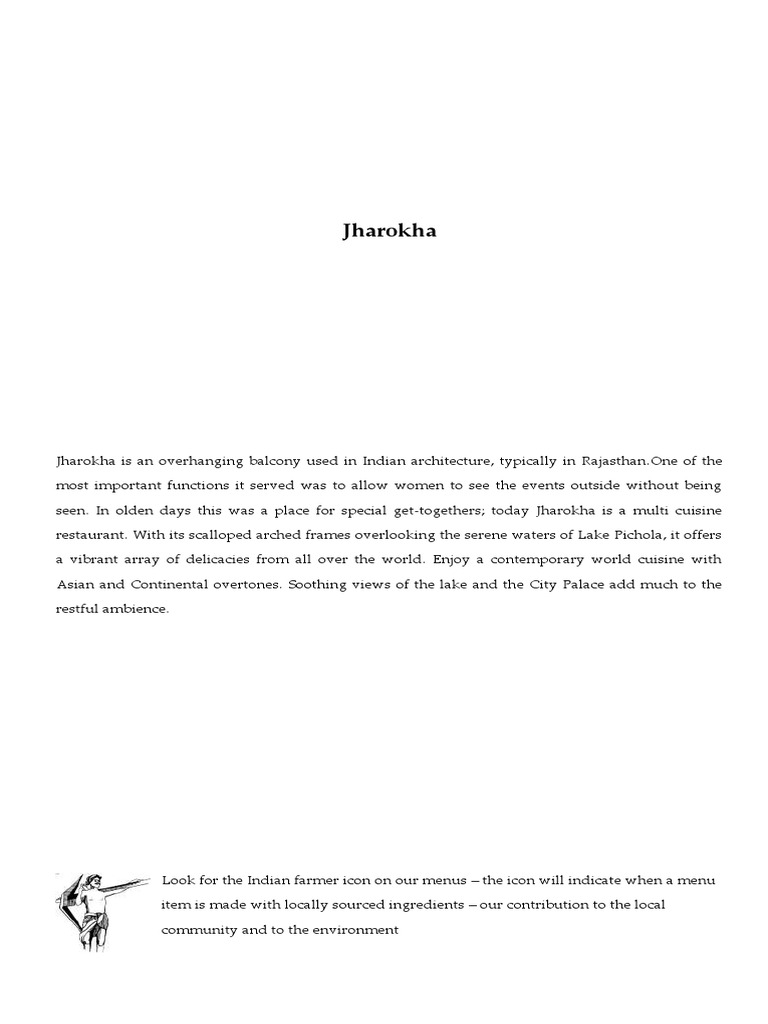 Jharokha

Jharokha is an overhanging balcony used in Indian architecture, typically in Rajasthan.One of the most important functions it served was to allow women to see the events outside without being seen. In olden days this was a place for special get-togethers; today Jharokha is a multi cuisine restaurant. With its scalloped arched frames overlooking the serene waters of Lake Pichola, it offers a vibrant array of delicacies from all over the world. Enjoy a contemporary world cuisine with Asian and Continental overtones. Soothing views of the lake and the City Palace add much to the restful ambience.

Look for the Indian farmer icon on our menus – the icon will indicate when a menu item is made with locally sourced ingredients – our contribution to the local community and to the environment